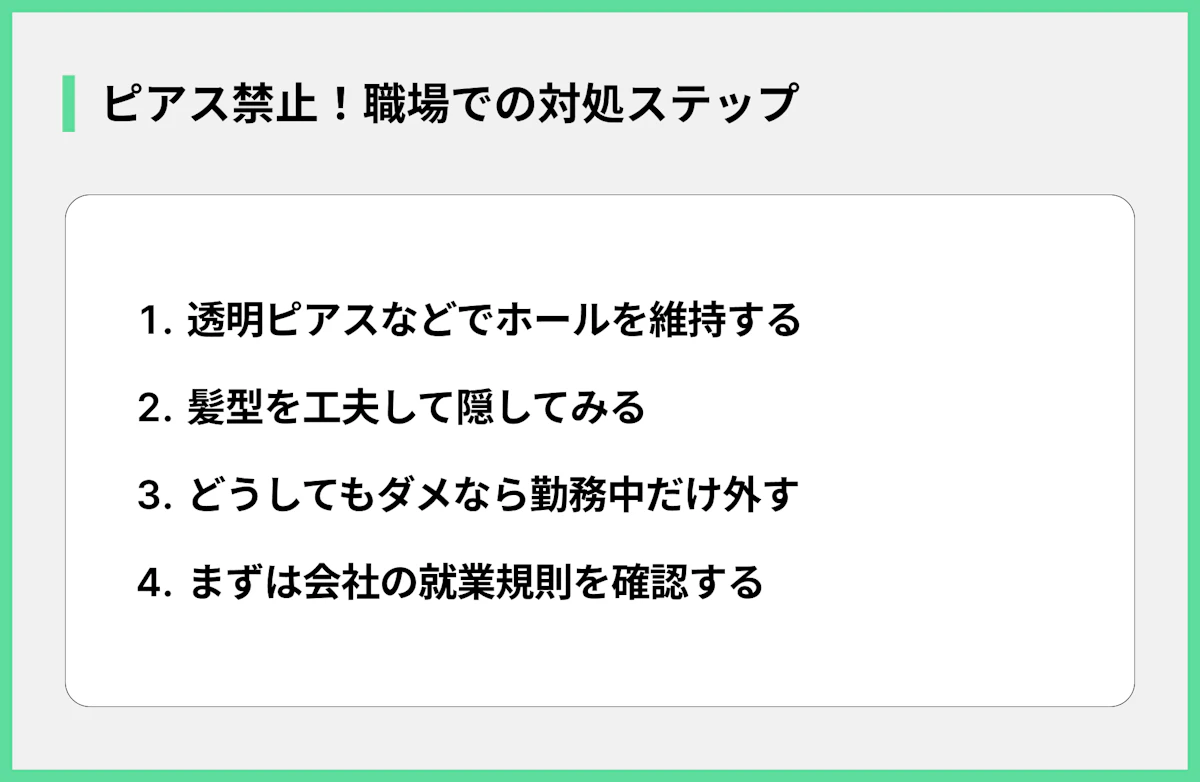 ピアス禁止！職場での対処ステップ

1. 透明ピアスなどでホールを維持する

2. 髪型を工夫して隠してみる

3. どうしてもダメなら勤務中だけ外す

4. まずは会社の就業規則を確認する